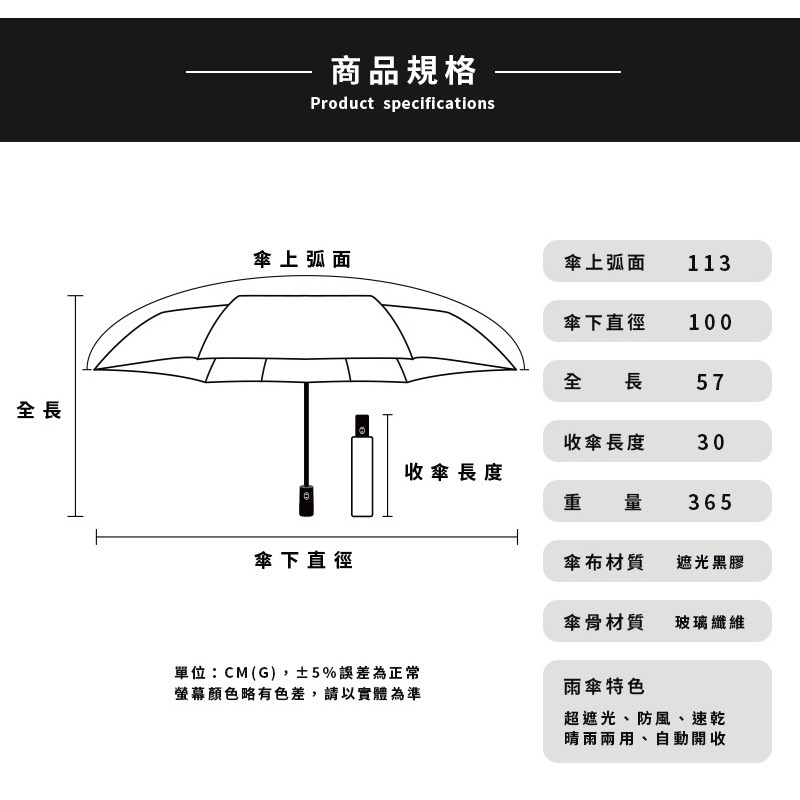 商品規格
Product specifications

傘上弧面

全長

收傘長度

傘下直徑

單位：CM(G)，±5%誤差為正常
螢幕顏色略有色差，請以實體為準

| 傘上弧面 | 113 |
|---|---|
| 傘下直徑 | 100 |
| 全　長 | 57 |
| 收傘長度 | 30 |
| 重　量 | 365 |
| 傘布材質 | 遮光黑膠 |
| 傘骨材質 | 玻璃纖維 |

雨傘特色
超遮光、防風、速乾
晴雨兩用、自動開收